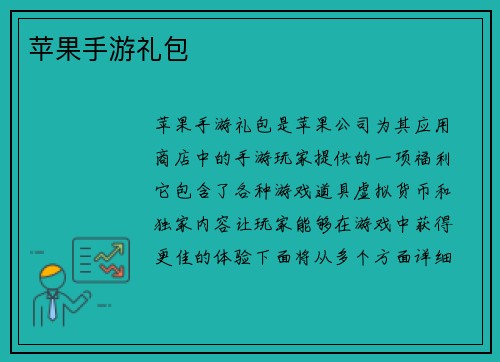 苹果手游礼包

苹果手游礼包是苹果公司为其应用商店中的手游玩家提供的一项福利它包含了各种游戏道具虚拟货币和独家内容让玩家能够在游戏中获得更佳的体验下面将从多个方面详细